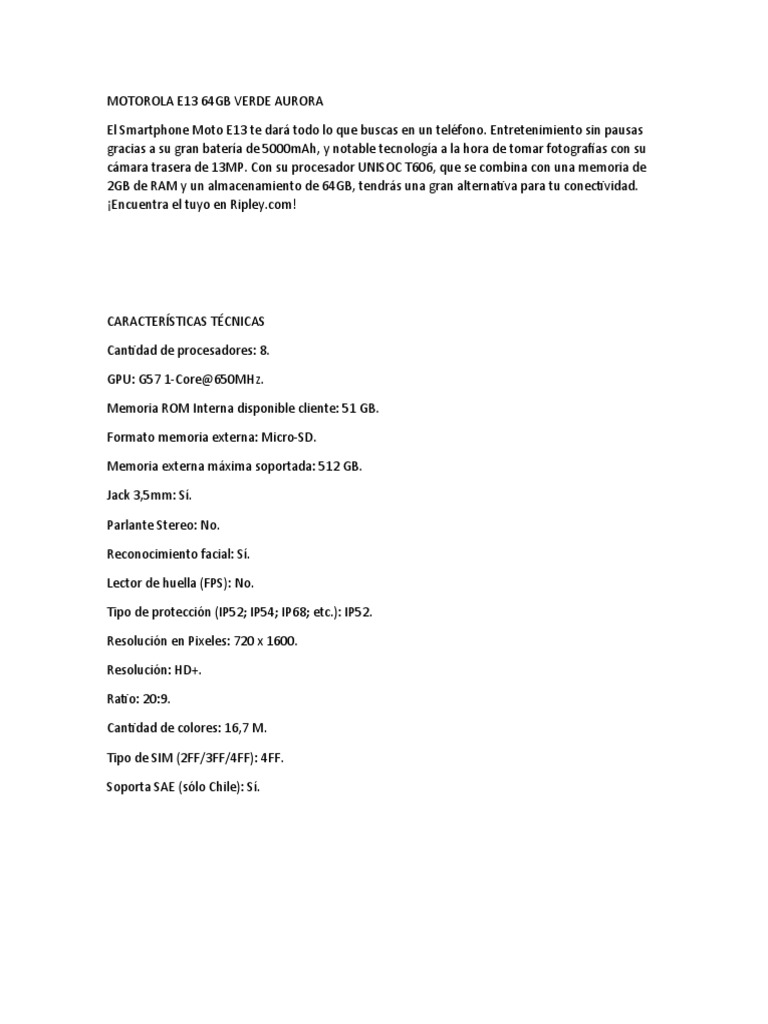 MOTOROLA E13 64GB VERDE AURORA

El Smartphone Moto E13 te dará todo lo que buscas en un teléfono. Entretenimiento sin pausas gracias a su gran batería de 5000mAh, y notable tecnología a la hora de tomar fotografías con su cámara trasera de 13MP. Con su procesador UNISOC T606, que se combina con una memoria de 2GB de RAM y un almacenamiento de 64GB, tendrás una gran alternativa para tu conectividad. ¡Encuentra el tuyo en Ripley.com!

CARACTERÍSTICAS TÉCNICAS

Cantidad de procesadores: 8.

GPU: G57 1-Core@650MHz.

Memoria ROM Interna disponible cliente: 51 GB.

Formato memoria externa: Micro-SD.

Memoria externa máxima soportada: 512 GB.

Jack 3,5mm: Sí.

Parlante Stereo: No.

Reconocimiento facial: Sí.

Lector de huella (FPS): No.

Tipo de protección (IP52; IP54; IP68; etc.): IP52.

Resolución en Pixeles: 720 x 1600.

Resolución: HD+.

Ratio: 20:9.

Cantidad de colores: 16,7 M.

Tipo de SIM (2FF/3FF/4FF): 4FF.

Soporta SAE (sólo Chile): Sí.